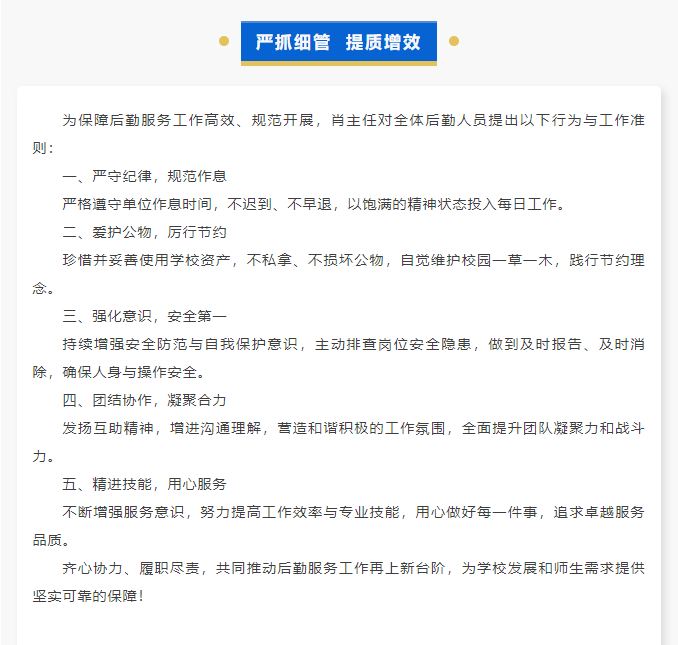 严抓细管　提质增效

为保障后勤服务工作高效、规范开展，肖主任对全体后勤人员提出以下行为与工作准则：

一、严守纪律，规范作息

严格遵守单位作息时间，不迟到、不早退，以饱满的精神状态投入每日工作。

二、爱护公物，厉行节约

珍惜并妥善使用学校资产，不私拿、不损坏公物，自觉维护校园一草一木，践行节约理念。

三、强化意识，安全第一

持续增强安全防范与自我保护意识，主动排查岗位安全隐患，做到及时报告、及时消除，确保人身与操作安全。

四、团结协作，凝聚合力

发扬互助精神，增进沟通理解，营造和谐积极的工作氛围，全面提升团队凝聚力和战斗力。

五、精进技能，用心服务

不断增强服务意识，努力提高工作效率与专业技能，用心做好每一件事，追求卓越服务品质。

齐心协力、履职尽责，共同推动后勤服务工作再上新台阶，为学校发展和师生需求提供坚实可靠的保障！